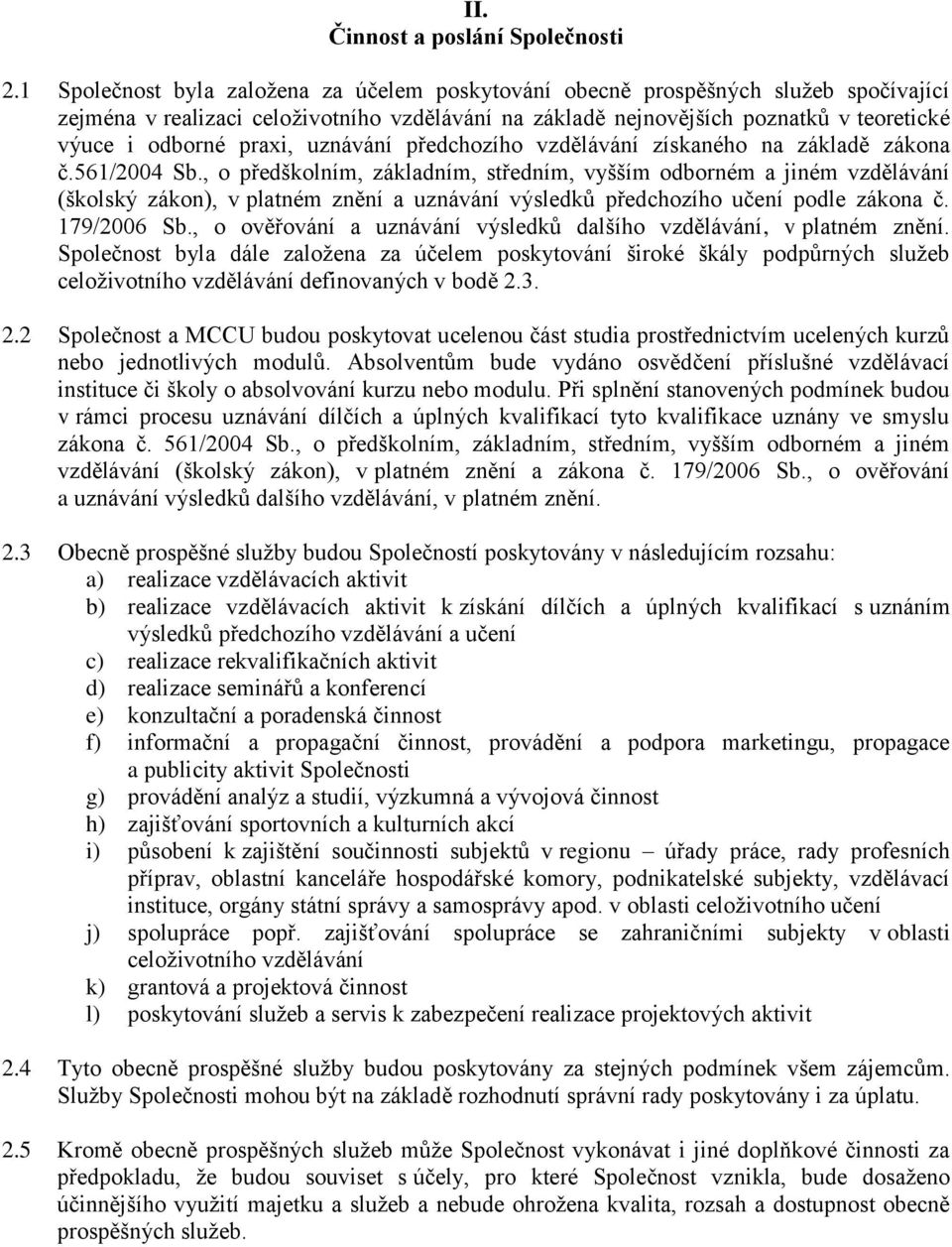 II.
Činnost a poslání Společnosti

2.1 Společnost byla založena za účelem poskytování obecně prospěšných služeb spočívající zejména v realizaci celoživotního vzdělávání na základě nejnovějších poznatků v teoretické výuce i odborné praxi, uznávání předchozího vzdělávání získaného na základě zákona č.561/2004 Sb., o předškolním, základním, středním, vyšším odborném a jiném vzdělávání (školský zákon), v platném znění a uznávání výsledků předchozího učení podle zákona č. 179/2006 Sb., o ověřování a uznávání výsledků dalšího vzdělávání, v platném znění. Společnost byla dále založena za účelem poskytování široké škály podpůrných služeb celoživotního vzdělávání definovaných v bodě 2.3.

2.2 Společnost a MCCU budou poskytovat ucelenou část studia prostřednictvím ucelených kurzů nebo jednotlivých modulů. Absolventům bude vydáno osvědčení příslušné vzdělávací instituce či školy o absolvování kurzu nebo modulu. Při splnění stanovených podmínek budou v rámci procesu uznávání dílčích a úplných kvalifikací tyto kvalifikace uznány ve smyslu zákona č. 561/2004 Sb., o předškolním, základním, středním, vyšším odborném a jiném vzdělávání (školský zákon), v platném znění a zákona č. 179/2006 Sb., o ověřování a uznávání výsledků dalšího vzdělávání, v platném znění.

2.3 Obecně prospěšné služby budou Společností poskytovány v následujícím rozsahu:
a) realizace vzdělávacích aktivit
b) realizace vzdělávacích aktivit k získání dílčích a úplných kvalifikací s uznáním výsledků předchozího vzdělávání a učení
c) realizace rekvalifikačních aktivit
d) realizace seminářů a konferencí
e) konzultační a poradenská činnost
f) informační a propagační činnost, provádění a podpora marketingu, propagace a publicity aktivit Společnosti
g) provádění analýz a studií, výzkumná a vývojová činnost
h) zajišťování sportovních a kulturních akcí
i) působení k zajištění součinnosti subjektů v regionu – úřady práce, rady profesních příprav, oblastní kanceláře hospodářské komory, podnikatelské subjekty, vzdělávací instituce, orgány státní správy a samosprávy apod. v oblasti celoživotního učení
j) spolupráce popř. zajišťování spolupráce se zahraničními subjekty v oblasti celoživotního vzdělávání
k) grantová a projektová činnost
l) poskytování služeb a servis k zabezpečení realizace projektových aktivit

2.4 Tyto obecně prospěšné služby budou poskytovány za stejných podmínek všem zájemcům. Služby Společnosti mohou být na základě rozhodnutí správní rady poskytovány i za úplatu.

2.5 Kromě obecně prospěšných služeb může Společnost vykonávat i jiné doplňkové činnosti za předpokladu, že budou souviset s účely, pro které Společnost vznikla, bude dosaženo účinnějšího využití majetku a služeb a nebude ohrožena kvalita, rozsah a dostupnost obecně prospěšných služeb.